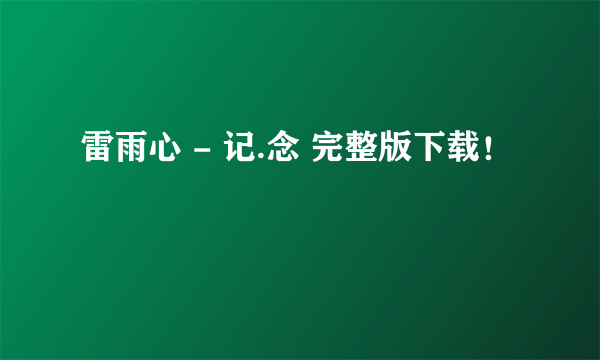 雷雨心 – 记.念 完整版下载！